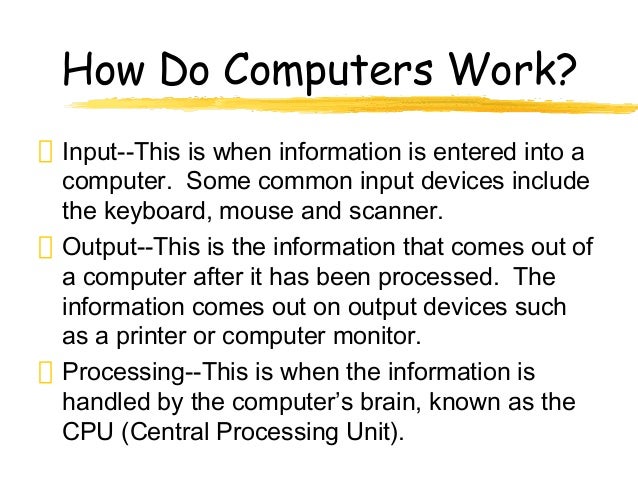 How Do Computers Work?

Input--This is when information is entered into a computer. Some common input devices include the keyboard, mouse and scanner.

Output--This is the information that comes out of a computer after it has been processed. The information comes out on output devices such as a printer or computer monitor.

Processing--This is when the information is handled by the computer's brain, known as the CPU (Central Processing Unit).